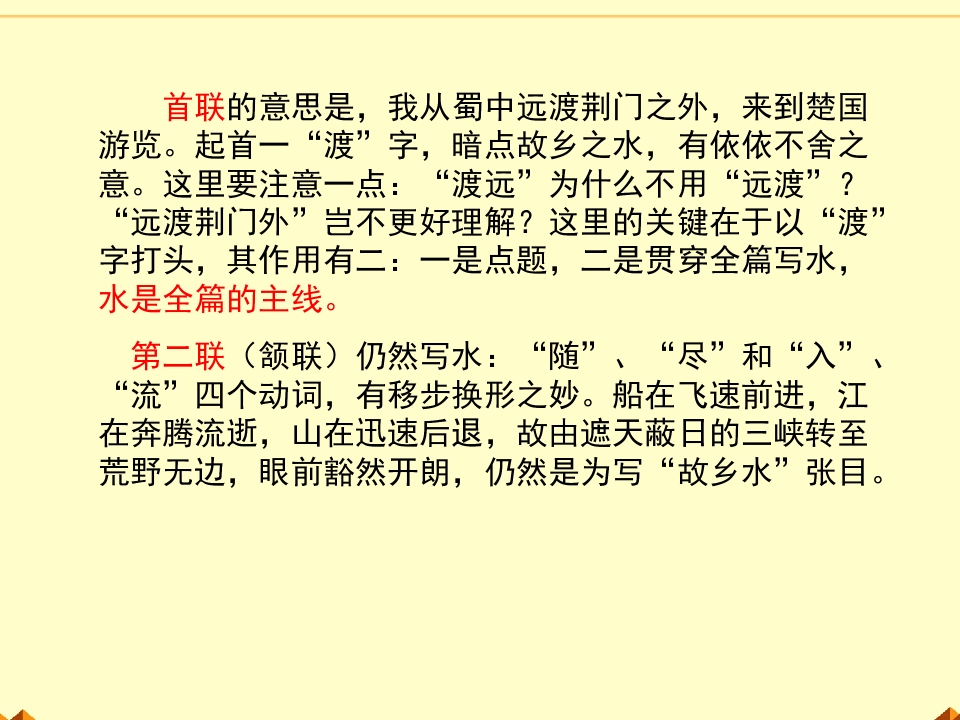 首联的意思是，我从蜀中远渡荆门之外，来到楚国游览。起首一“渡”字，暗点故乡之水，有依依不舍之意。这里要注意一点：“渡远”为什么不用“远渡”？“远渡荆门外”岂不更好理解？这里的关键在于以“渡”字打头，其作用有二：一是点题，二是贯穿全篇写水，水是全篇的主线。

第二联（颔联）仍然写水：“随”、“尽”和“入”、“流”四个动词，有移步换形之妙。船在飞速前进，江在奔腾流逝，山在迅速后退，故由遮天蔽日的三峡转至荒野无边，眼前豁然开朗，仍然是为写“故乡水”张目。